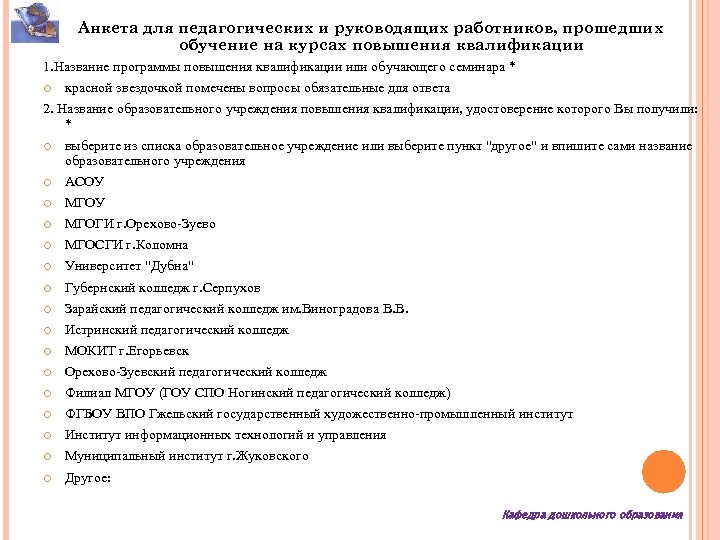 Анкета для педагогических и руководящих работников, прошедших обучение на курсах повышения квалификации

1.Название программы повышения квалификации или обучающего семинара *

красной звездочкой помечены вопросы обязательные для ответа

2. Название образовательного учреждения повышения квалификации, удостоверение которого Вы получили: *

выберите из списка образовательное учреждение или выберите пункт "другое" и впишите сами название образовательного учреждения

АСОУ

МГОУ

МГОГИ г.Орехово-Зуево

МГОСГИ г.Коломна

Университет "Дубна"

Губернский колледж г.Серпухов

Зарайский педагогический колледж им.Виноградова В.В.

Истринский педагогический колледж

МОКИТ г.Егорьевск

Орехово-Зуевский педагогический колледж

Филиал МГОУ (ГОУ СПО Ногинский педагогический колледж)

ФГБОУ ВПО Гжельский государственный художественно-промышленный институт

Институт информационных технологий и управления

Муниципальный институт г.Жуковского

Другое:

Кафедра дошкольного образования